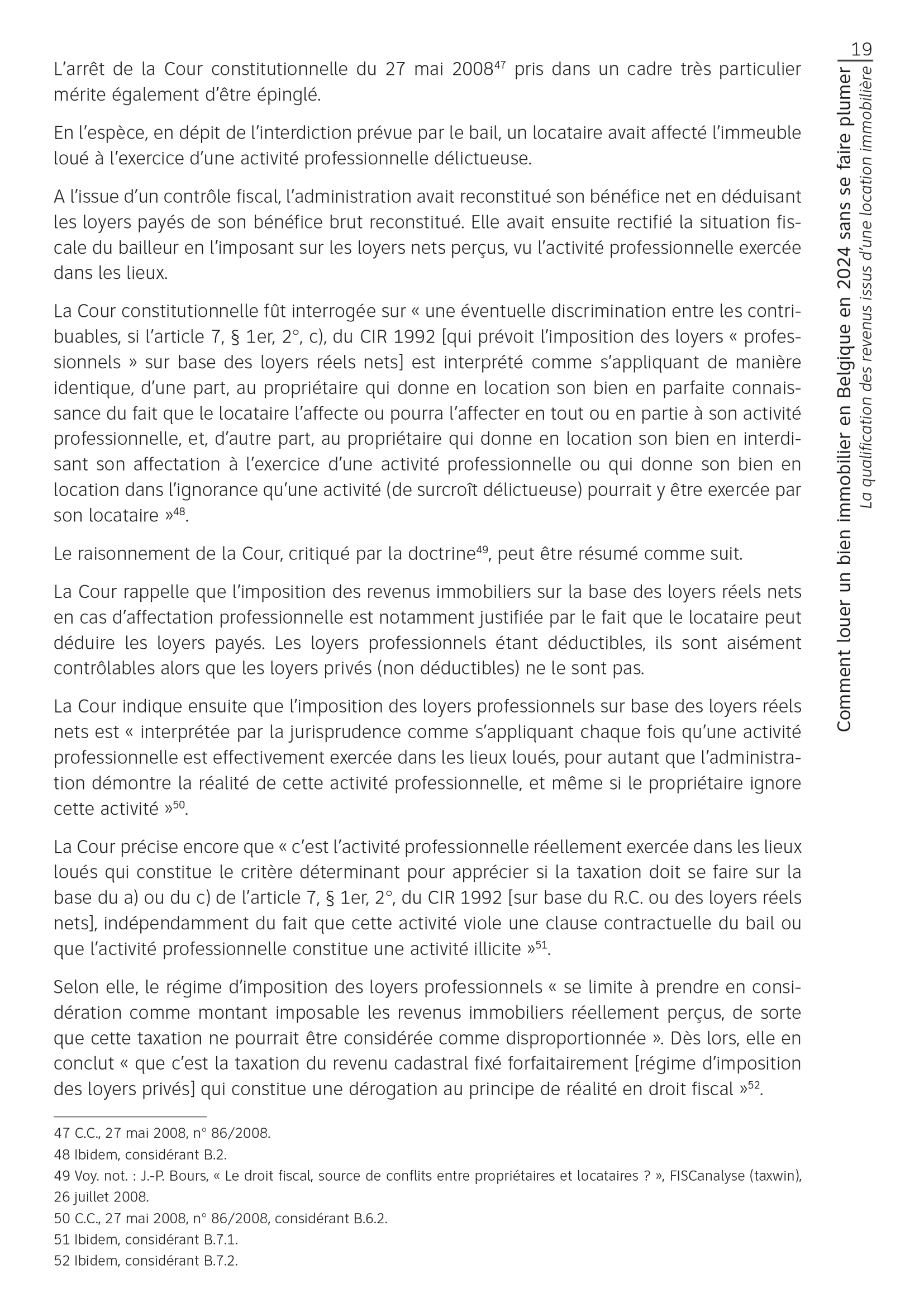 19

Comment louer un bien immobilier en Belgique en 2024 sans se faire plumer
La qualification des revenus issus d'une location immobilière

L'arrêt de la Cour constitutionnelle du 27 mai 2008$^{47}$ pris dans un cadre très particulier mérite également d'être épinglé.

En l'espèce, en dépit de l'interdiction prévue par le bail, un locataire avait affecté l'immeuble loué à l'exercice d'une activité professionnelle délictueuse.

A l'issue d'un contrôle fiscal, l'administration avait reconstitué son bénéfice net en déduisant les loyers payés de son bénéfice brut reconstitué. Elle avait ensuite rectifié la situation fiscale du bailleur en l'imposant sur les loyers nets perçus, vu l'activité professionnelle exercée dans les lieux.

La Cour constitutionnelle fût interrogée sur « une éventuelle discrimination entre les contribuables, si l'article 7, § 1er, 2°, c), du CIR 1992 [qui prévoit l'imposition des loyers « professionnels » sur base des loyers réels nets] est interprété comme s'appliquant de manière identique, d'une part, au propriétaire qui donne en location son bien en parfaite connaissance du fait que le locataire l'affecte ou pourra l'affecter en tout ou en partie à son activité professionnelle, et, d'autre part, au propriétaire qui donne en location son bien en interdisant son affectation à l'exercice d'une activité professionnelle ou qui donne son bien en location dans l'ignorance qu'une activité (de surcroît délictueuse) pourrait y être exercée par son locataire »$^{48}$.

Le raisonnement de la Cour, critiqué par la doctrine$^{49}$, peut être résumé comme suit.

La Cour rappelle que l'imposition des revenus immobiliers sur la base des loyers réels nets en cas d'affectation professionnelle est notamment justifiée par le fait que le locataire peut déduire les loyers payés. Les loyers professionnels étant déductibles, ils sont aisément contrôlables alors que les loyers privés (non déductibles) ne le sont pas.

La Cour indique ensuite que l'imposition des loyers professionnels sur base des loyers réels nets est « interprétée par la jurisprudence comme s'appliquant chaque fois qu'une activité professionnelle est effectivement exercée dans les lieux loués, pour autant que l'administration démontre la réalité de cette activité professionnelle, et même si le propriétaire ignore cette activité »$^{50}$.

La Cour précise encore que « c'est l'activité professionnelle réellement exercée dans les lieux loués qui constitue le critère déterminant pour apprécier si la taxation doit se faire sur la base du a) ou du c) de l'article 7, § 1er, 2°, du CIR 1992 [sur base du R.C. ou des loyers réels nets], indépendamment du fait que cette activité viole une clause contractuelle du bail ou que l'activité professionnelle constitue une activité illicite »$^{51}$.

Selon elle, le régime d'imposition des loyers professionnels « se limite à prendre en considération comme montant imposable les revenus immobiliers réellement perçus, de sorte que cette taxation ne pourrait être considérée comme disproportionnée ». Dès lors, elle en conclut « que c'est la taxation du revenu cadastral fixé forfaitairement [régime d'imposition des loyers privés] qui constitue une dérogation au principe de réalité en droit fiscal »$^{52}$.

47 C.C., 27 mai 2008, n° 86/2008.
48 Ibidem, considérant B.2.
49 Voy. not. : J.-P. Bours, « Le droit fiscal, source de conflits entre propriétaires et locataires ? », FISCanalyse (taxwin), 26 juillet 2008.
50 C.C., 27 mai 2008, n° 86/2008, considérant B.6.2.
51 Ibidem, considérant B.7.1.
52 Ibidem, considérant B.7.2.